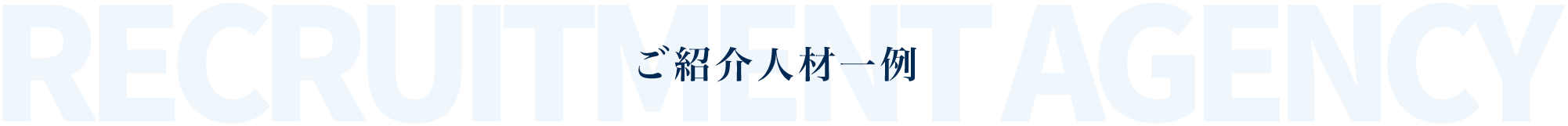 RECRUITMENT AGENCY

ご紹介人材一例